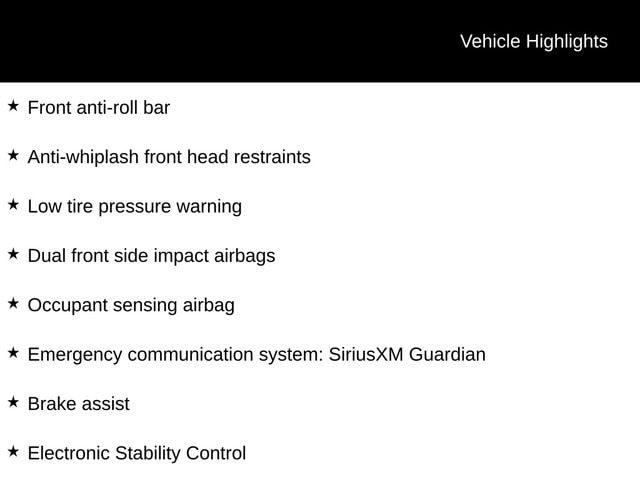 Vehicle Highlights

★ Front anti-roll bar

★ Anti-whiplash front head restraints

★ Low tire pressure warning

★ Dual front side impact airbags

★ Occupant sensing airbag

★ Emergency communication system: SiriusXM Guardian

★ Brake assist

★ Electronic Stability Control